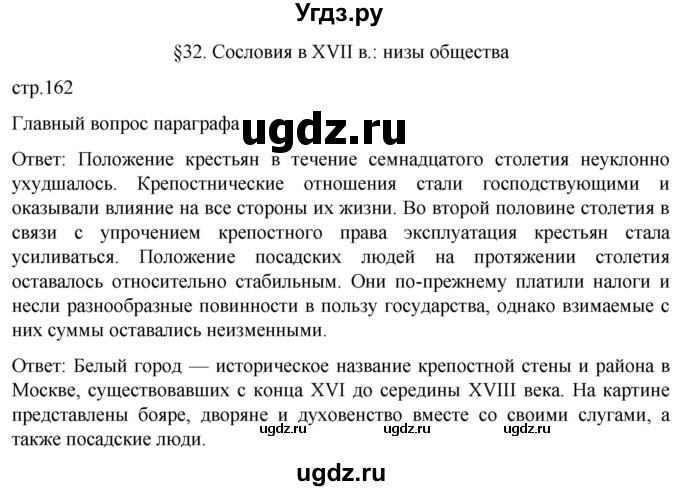 Угдз.ру

§32. Сословия в XVII в.: низы общества

стр.162

Главный вопрос параграфа ugdz.ru

Ответ: Положение крестьян в течение семнадцатого столетия неуклонно ухудшалось. Крепостнические отношения стали господствующими и оказывали влияние на все стороны их жизни. Во второй половине столетия в связи с упрочением крепостного права эксплуатация крестьян стала усиливаться. Положение посадских людей на протяжении столетия оставалось относительно стабильным. Они по-прежнему платили налоги и несли разнообразные повинности в пользу государства, однако взимаемые с них суммы оставались неизменными.

Ответ: Белый город — историческое название крепостной стены и района в Москве, существовавших с конца XVI до середины XVIII века. На картине представлены бояре, дворяне и духовенство вместе со своими слугами, а также посадские люди. ugdz.ru ugdz.ru ugdz.ru

ugdz.ru